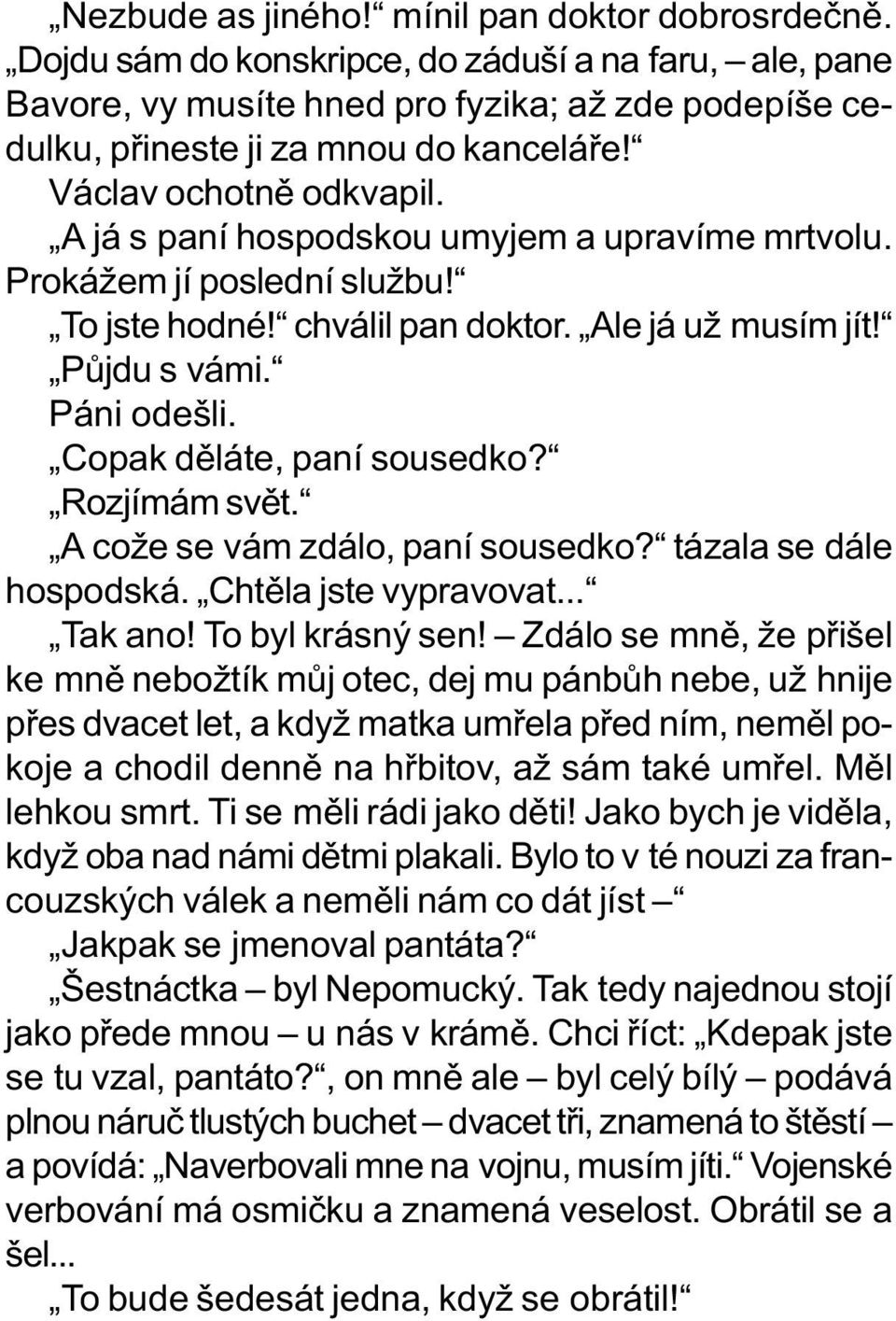 „Nezbude as jiného!“ mínil pan doktor dobrosrdečně. „Dojdu sám do konskripce, do záduší a na faru, – ale, pane Bavore, vy musíte hned pro fyzika; až zde podepíše cedulku, přineste ji za mnou do kanceláře!“

Václav ochotně odkvapil.

„A já s paní hospodskou umyjem a upravíme mrtvolu. Prokážem jí poslední službu!“

„To jste hodné!“ chválil pan doktor. „Ale já už musím jít!“

„Půjdu s vámi.“

Páni odešli.

„Copak děláte, paní sousedko?“

„Rozjímám svět.“

„A cože se vám zdálo, paní sousedko?“ tázala se dále hospodská. „Chtěla jste vypravovat...“

„Tak ano! To byl krásný sen! – Zdálo se mně, že přišel ke mně nebožtík můj otec, dej mu pánbůh nebe, už hnije přes dvacet let, a když matka umřela před ním, neměl pokoje a chodil denně na hřbitov, až sám také umřel. Měl lehkou smrt. Ti se měli rádi jako děti! Jako bych je viděla, když oba nad námi dětmi plakali. Bylo to v té nouzi za francouzských válek a neměli nám co dát jíst –“

„Jakpak se jmenoval pantáta?“

„Šestnáctka – byl Nepomucký. Tak tedy najednou stojí jako přede mnou – u nás v krámě. Chci říct: „Kdepak jste se tu vzal, pantáto?“, on mně ale – byl celý bílý – podává plnou náruč tlustých buchet – dvacet tři, znamená to štěstí – a povídá: „Naverbovali mne na vojnu, musím jíti.“ Vojenské verbování má osmičku a znamená veselost. Obrátil se a šel...

„To bude šedesát jedna, když se obrátil!“